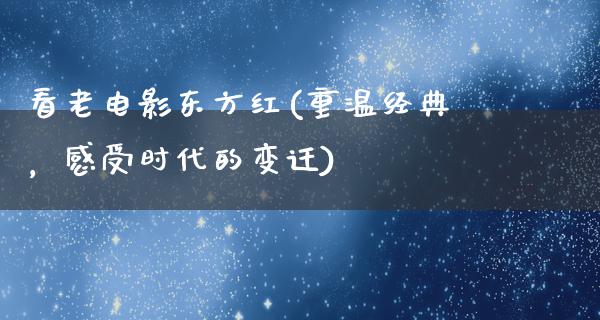 看老电影东方红(重温经典，感受时代的变迁)